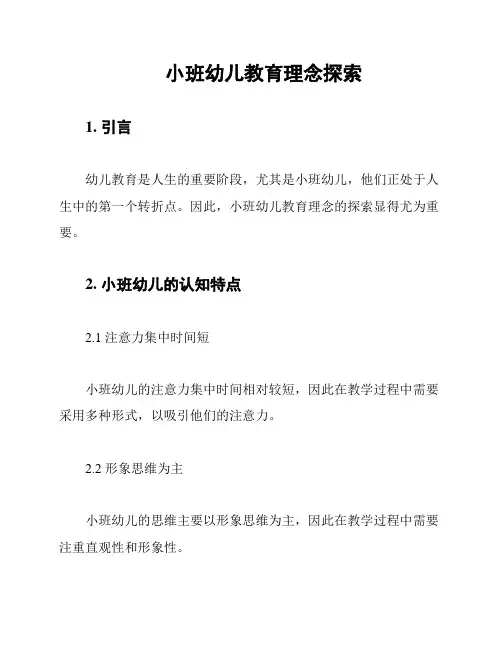 小班幼儿教育理念探索

1. 引言

幼儿教育是人生的重要阶段，尤其是小班幼儿，他们正处于人生中的第一个转折点。因此，小班幼儿教育理念的探索显得尤为重要。

2. 小班幼儿的认知特点

2.1 注意力集中时间短

小班幼儿的注意力集中时间相对较短，因此在教学过程中需要采用多种形式，以吸引他们的注意力。

2.2 形象思维为主

小班幼儿的思维主要以形象思维为主，因此在教学过程中需要注重直观性和形象性。